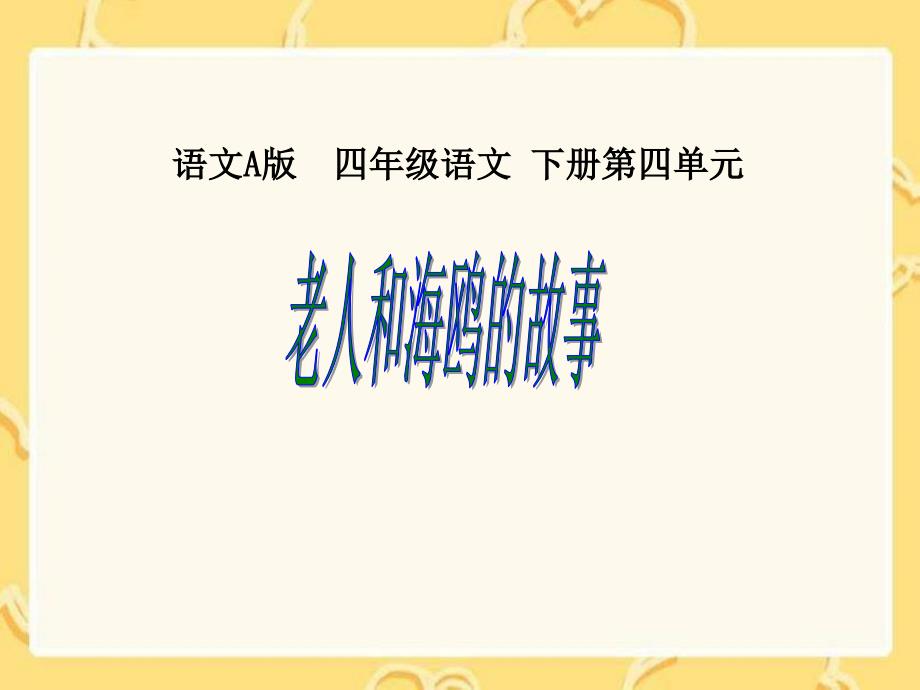 语文A版　四年级语文 下册第四单元

老人和海鸥的故事